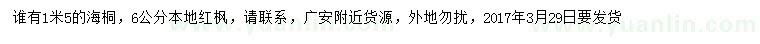 谁有1米5的海桐，6公分本地红枫，请联系，广安附近货源，外地勿扰，2017年3月29日要发货

www.yuanlin.com